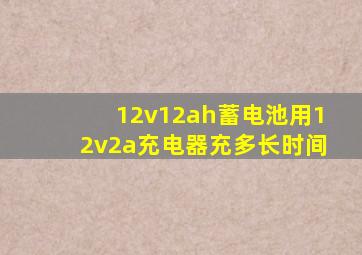 12v12ah蓄电池用12v2a充电器充多长时间